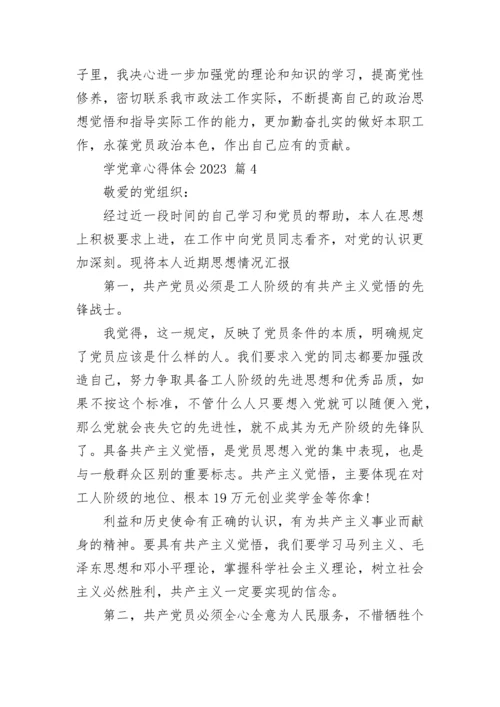 子里，我决心进一步加强党的理论和知识的学习，提高党性修养，密切联系我市政法工作实际，不断提高自己的政治思想觉悟和指导实际工作的能力，更加勤奋扎实的做好本职工作，永葆党员政治本色，作出自己应有的贡献。

学党章心得体会 2023 篇 4

敬爱的党组织：

经过近一段时间的自己学习和党员的帮助，本人在思想上积极要求上进，在工作中向党员同志看齐，对党的认识更加深刻。现将本人近期思想情况汇报

第一，共产党员必须是工人阶级的有共产主义觉悟的先锋战士。

我觉得，这一规定，反映了党员条件的本质，明确规定了党员应该是什么样的人。我们要求入党的同志都要加强改造自己，努力争取具备工人阶级的先进思想和优秀品质，如果不按这个标准，不管什么人只要想入党就可以随便入党，那么党就会丧失它的先进性，就不成其为无产阶级的先锋队了。具备共产主义觉悟，是党员思想入党的集中表现，也是与一般群众区别的重要标志。共产主义觉悟，主要体现在对工人阶级的地位、根本 19 万元创业奖学金等你拿！

利益和历史使命有正确的认识，有为共产主义事业而献身的精神。要具有共产主义觉悟，我们要学习马列主义、毛泽东思想和邓小平理论，掌握科学社会主义理论，树立社会主义必然胜利，共产主义一定要实现的信念。

第二，共产党员必须全心全意为人民服务，不惜牺牲个